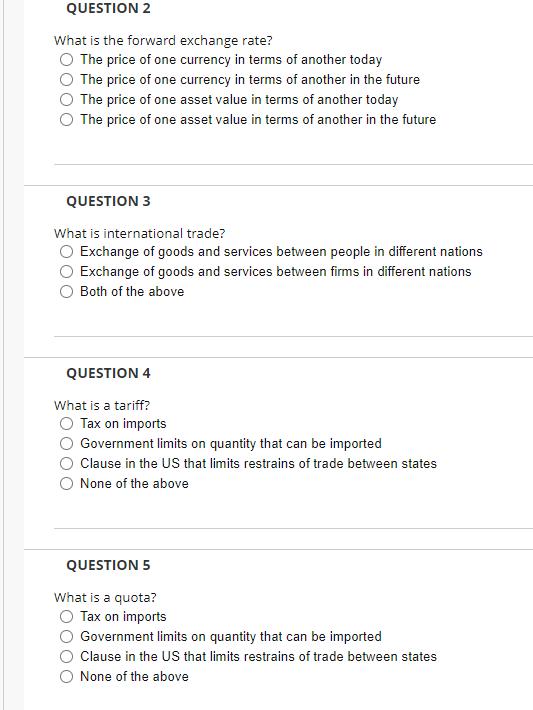 QUESTION 2

What is the forward exchange rate?
The price of one currency in terms of another today
The price of one currency in terms of another in the future
The price of one asset value in terms of another today
The price of one asset value in terms of another in the future

QUESTION 3

What is international trade?
Exchange of goods and services between people in different nations
Exchange of goods and services between firms in different nations
Both of the above

QUESTION 4

What is a tariff?
Tax on imports
Government limits on quantity that can be imported
Clause in the US that limits restrains of trade between states
None of the above

QUESTION 5

What is a quota?
Tax on imports
Government limits on quantity that can be imported
Clause in the US that limits restrains of trade between states
None of the above